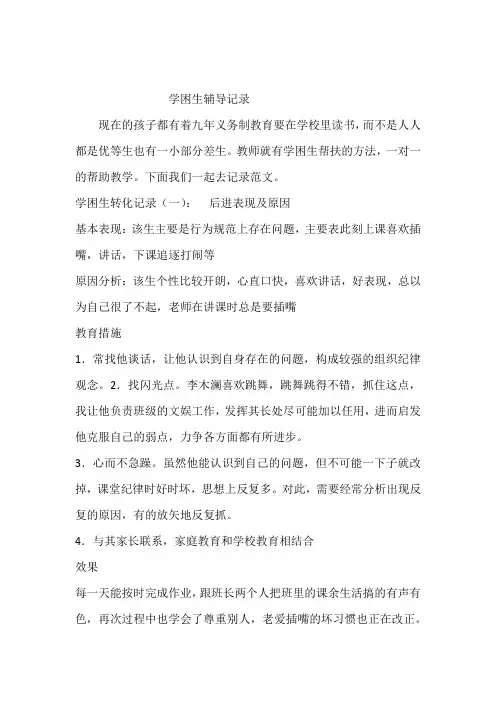 学困生辅导记录

现在的孩子都有着九年义务制教育要在学校里读书，而不是人人都是优等生也有一小部分差生。教师就有学困生帮扶的方法，一对一的帮助教学。下面我们一起去记录范文。

学困生转化记录（一）： 后进表现及原因

基本表现：该生主要是行为规范上存在问题，主要表此刻上课喜欢插嘴，讲话，下课追逐打闹等

原因分析：该生个性比较开朗，心直口快，喜欢讲话，好表现，总以为自己很了不起，老师在讲课时总是要插嘴

教育措施

1．常找他谈话，让他认识到自身存在的问题，构成较强的组织纪律观念。2．找闪光点。李木澜喜欢跳舞，跳舞跳得不错，抓住这点，我让他负责班级的文娱工作，发挥其长处尽可能加以任用，进而启发他克服自己的弱点，力争各方面都有所进步。

3．心而不急躁。虽然他能认识到自己的问题，但不可能一下子就改掉，课堂纪律时好时坏，思想上反复多。对此，需要经常分析出现反复的原因，有的放矢地反复抓。

4．与其家长联系，家庭教育和学校教育相结合

效果

每一天能按时完成作业，跟班长两个人把班里的课余生活搞的有声有色，再次过程中也学会了尊重别人，老爱插嘴的坏习惯也正在改正。